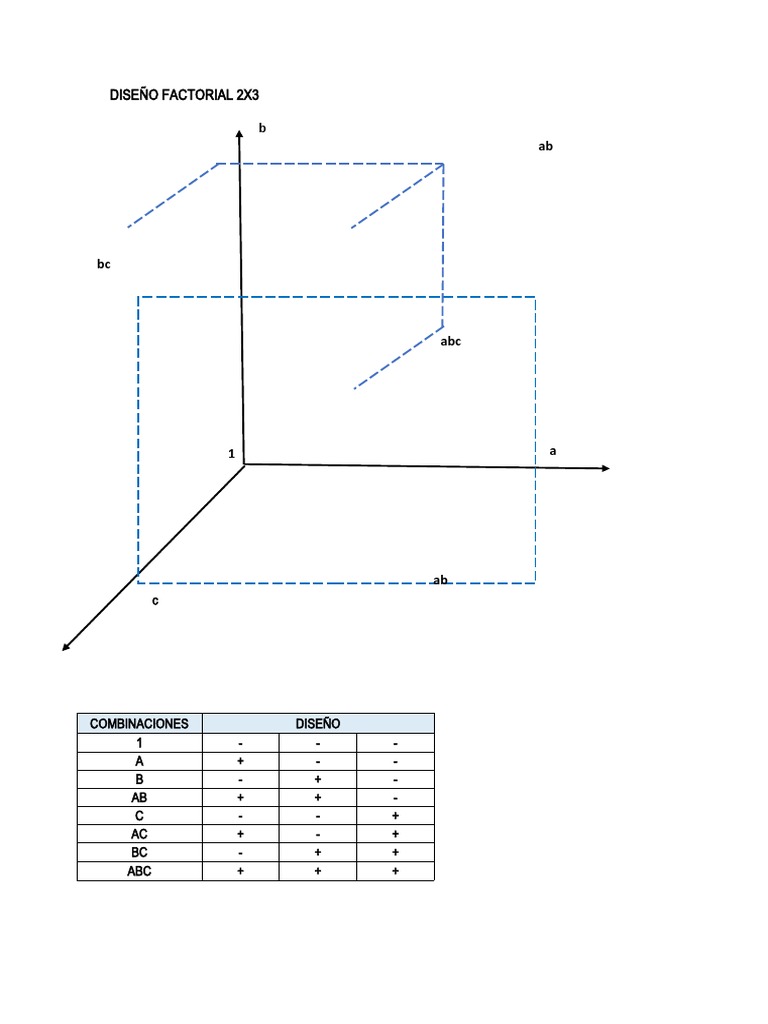 DISEÑO FACTORIAL 2X3

b

ab

bc

abc

1

a

ab

c

| COMBINACIONES | DISEÑO | | |
|---|---|---|---|
| 1 | - | - | - |
| A | + | - | - |
| B | - | + | - |
| AB | + | + | - |
| C | - | - | + |
| AC | + | - | + |
| BC | - | + | + |
| ABC | + | + | + |